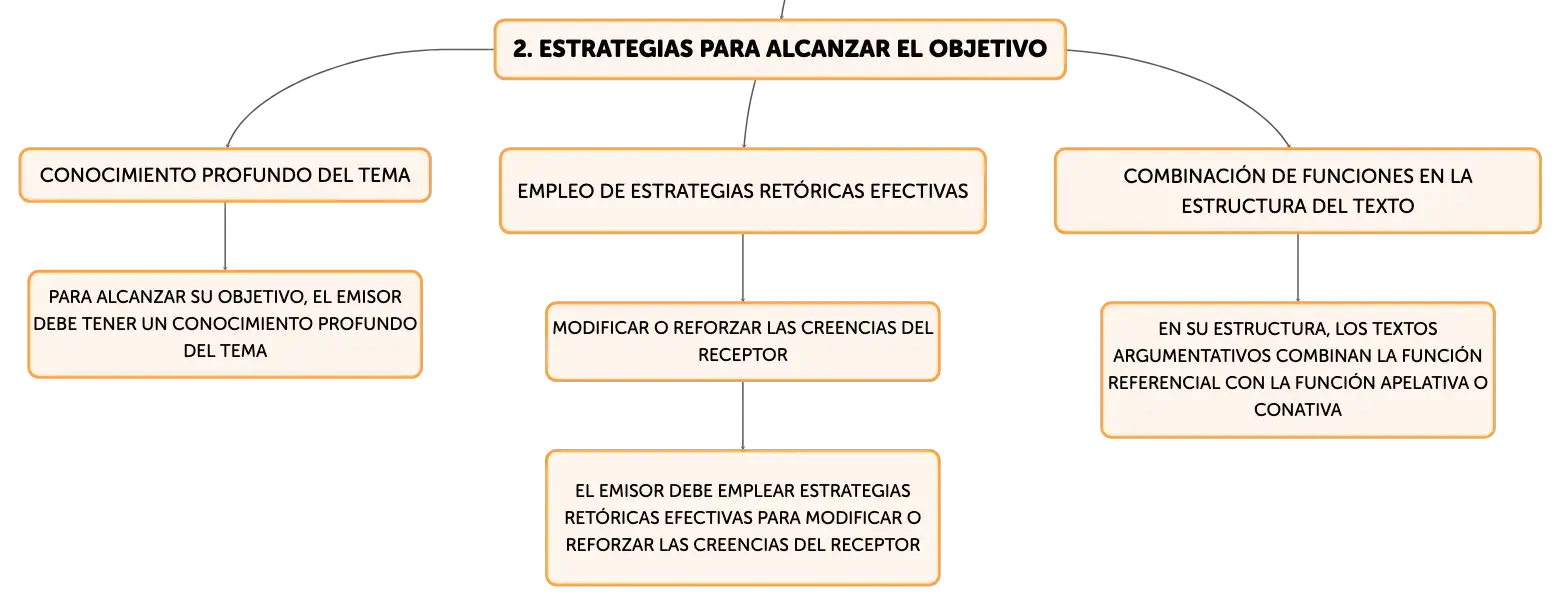 2. ESTRATEGIAS PARA ALCANZAR EL OBJETIVO

CONOCIMIENTO PROFUNDO DEL TEMA

PARA ALCANZAR SU OBJETIVO, EL EMISOR DEBE TENER UN CONOCIMIENTO PROFUNDO DEL TEMA

EMPLEO DE ESTRATEGIAS RETÓRICAS EFECTIVAS

MODIFICAR O REFORZAR LAS CREENCIAS DEL RECEPTOR

EL EMISOR DEBE EMPLEAR ESTRATEGIAS RETÓRICAS EFECTIVAS PARA MODIFICAR O REFORZAR LAS CREENCIAS DEL RECEPTOR

COMBINACIÓN DE FUNCIONES EN LA ESTRUCTURA DEL TEXTO

EN SU ESTRUCTURA, LOS TEXTOS ARGUMENTATIVOS COMBINAN LA FUNCIÓN REFERENCIAL CON LA FUNCIÓN APELATIVA O CONATIVA